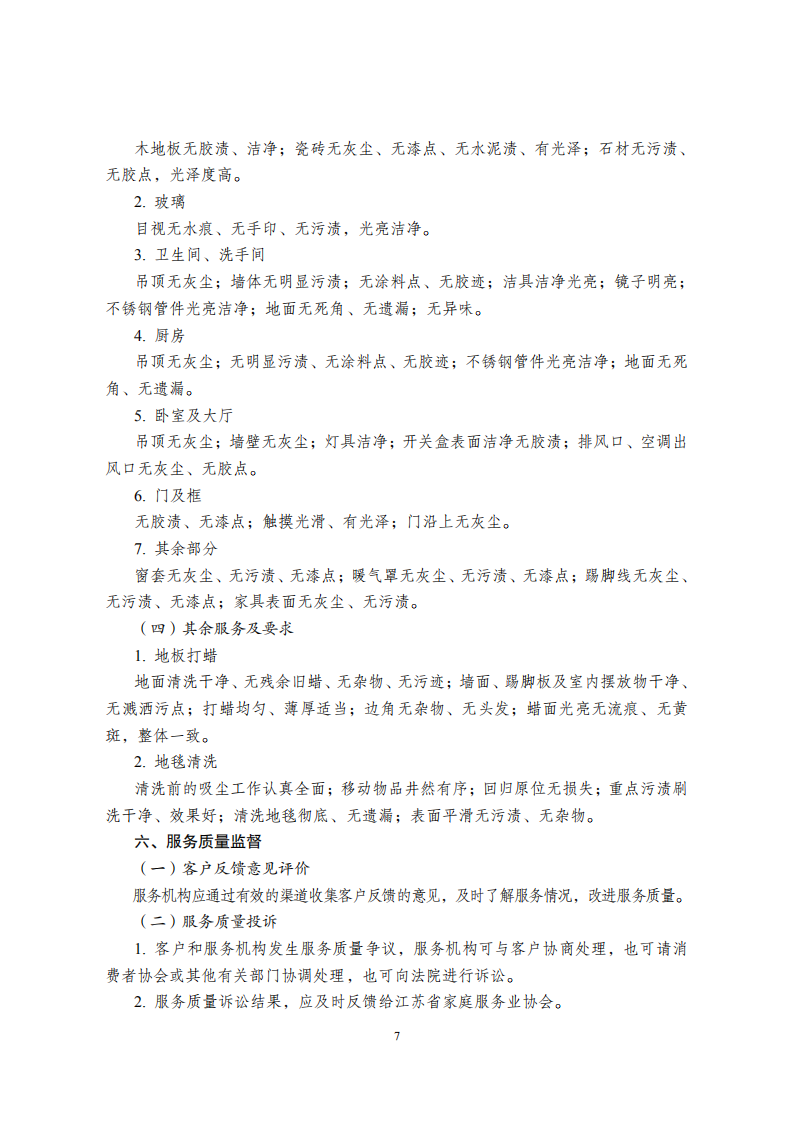 木地板无胶渍、洁净；瓷砖无灰尘、无漆点、无水泥渍、有光泽；石材无污渍、无胶点，光泽度高。

2. 玻璃

目视无水痕、无手印、无污渍，光亮洁净。

3. 卫生间、洗手间

吊顶无灰尘；墙体无明显污渍；无涂料点、无胶迹；洁具洁净光亮；镜子明亮；不锈钢管件光亮洁净；地面无死角、无遗漏；无异味。

4. 厨房

吊顶无灰尘；无明显污渍、无涂料点、无胶迹；不锈钢管件光亮洁净；地面无死角、无遗漏。

5. 卧室及大厅

吊顶无灰尘；墙壁无灰尘；灯具洁净；开关盒表面洁净无胶渍；排风口、空调出风口无灰尘、无胶点。

6. 门及框

无胶渍、无漆点；触摸光滑、有光泽；门沿上无灰尘。

7. 其余部分

窗套无灰尘、无污渍、无漆点；暖气罩无灰尘、无污渍、无漆点；踢脚线无灰尘、无污渍、无漆点；家具表面无灰尘、无污渍。

（四）其余服务及要求

1. 地板打蜡

地面清洗干净、无残余旧蜡、无杂物、无污迹；墙面、踢脚板及室内摆放物干净、无溅洒污点；打蜡均匀、薄厚适当；边角无杂物、无头发；蜡面光亮无流痕、无黄斑，整体一致。

2. 地毯清洗

清洗前的吸尘工作认真全面；移动物品井然有序；回归原位无损失；重点污渍刷洗干净、效果好；清洗地毯彻底、无遗漏；表面平滑无污渍、无杂物。

六、服务质量监督

（一）客户反馈意见评价

服务机构应通过有效的渠道收集客户反馈的意见，及时了解服务情况，改进服务质量。

（二）服务质量投诉

1. 客户和服务机构发生服务质量争议，服务机构可与客户协商处理，也可请消费者协会或其他有关部门协调处理，也可向法院进行诉讼。

2. 服务质量诉讼结果，应及时反馈给江苏省家庭服务业协会。

7